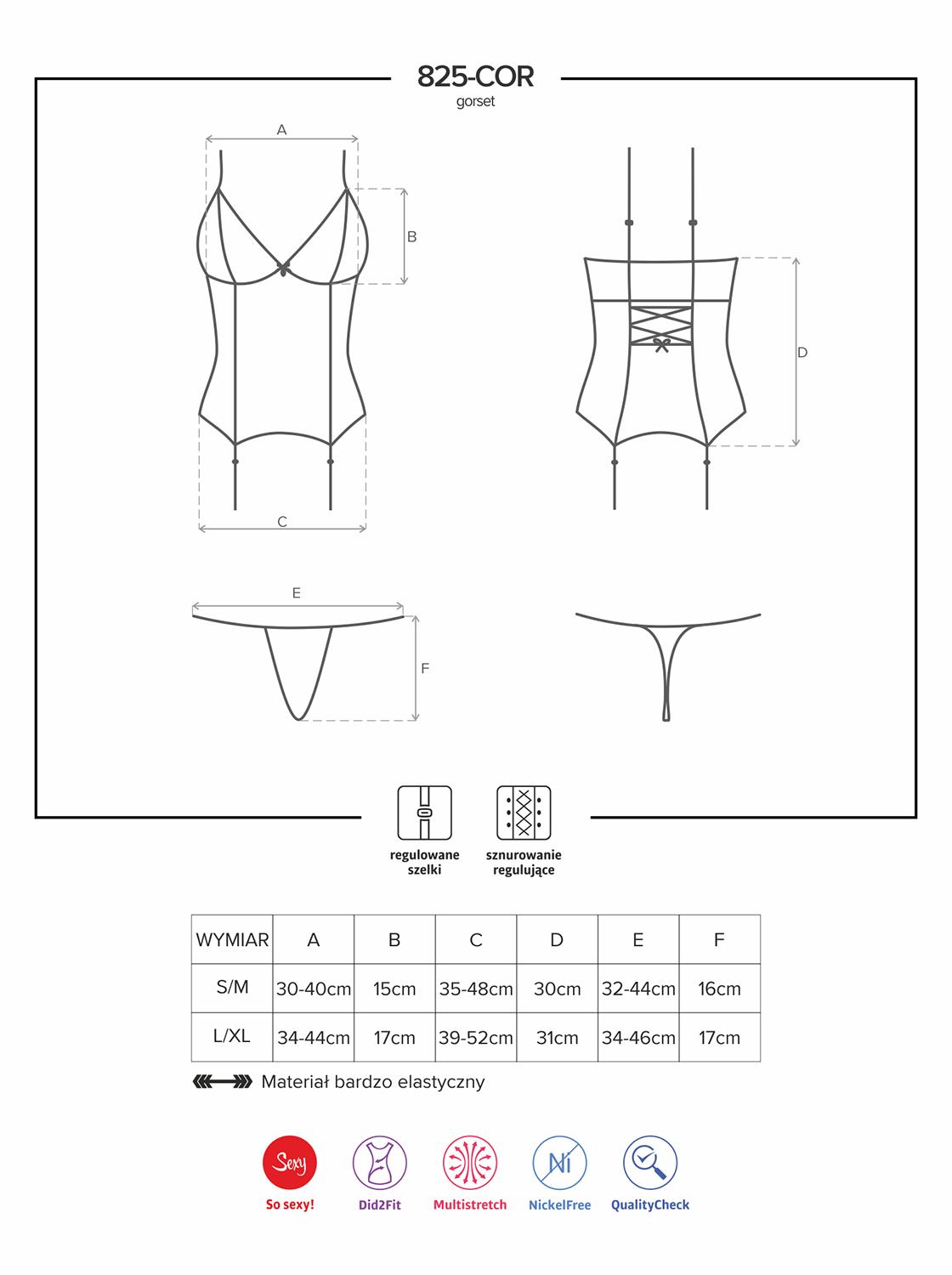 825-COR
gorset

A

B

C

D

E

F

regulowane szelki

sznurowanie regulujące

| WYMIAR | A | B | C | D | E | F |
|---|---|---|---|---|---|---|
| S/M | 30-40cm | 15cm | 35-48cm | 30cm | 32-44cm | 16cm |
| L/XL | 34-44cm | 17cm | 39-52cm | 31cm | 34-46cm | 17cm |

Materiał bardzo elastyczny

Sexy
So sexy!

Did2Fit

Multistretch

Ni
NickelFree

QualityCheck